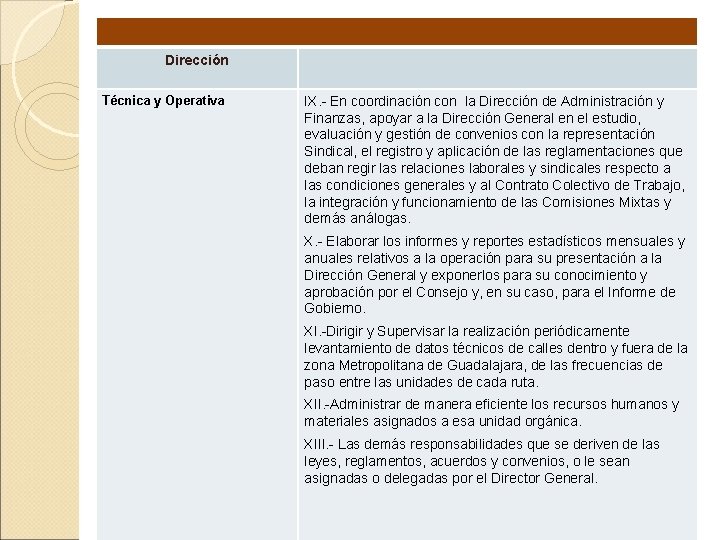 | Dirección | |
|---|---|
| Técnica y Operativa | IX.- En coordinación con la Dirección de Administración y Finanzas, apoyar a la Dirección General en el estudio, evaluación y gestión de convenios con la representación Sindical, el registro y aplicación de las reglamentaciones que deban regir las relaciones laborales y sindicales respecto a las condiciones generales y al Contrato Colectivo de Trabajo, la integración y funcionamiento de las Comisiones Mixtas y demás análogas.<br><br>X.- Elaborar los informes y reportes estadísticos mensuales y anuales relativos a la operación para su presentación a la Dirección General y exponerlos para su conocimiento y aprobación por el Consejo y, en su caso, para el Informe de Gobierno.<br><br>XI.-Dirigir y Supervisar la realización periódicamente levantamiento de datos técnicos de calles dentro y fuera de la zona Metropolitana de Guadalajara, de las frecuencias de paso entre las unidades de cada ruta.<br><br>XII.-Administrar de manera eficiente los recursos humanos y materiales asignados a esa unidad orgánica.<br><br>XIII.- Las demás responsabilidades que se deriven de las leyes, reglamentos, acuerdos y convenios, o le sean asignadas o delegadas por el Director General. |